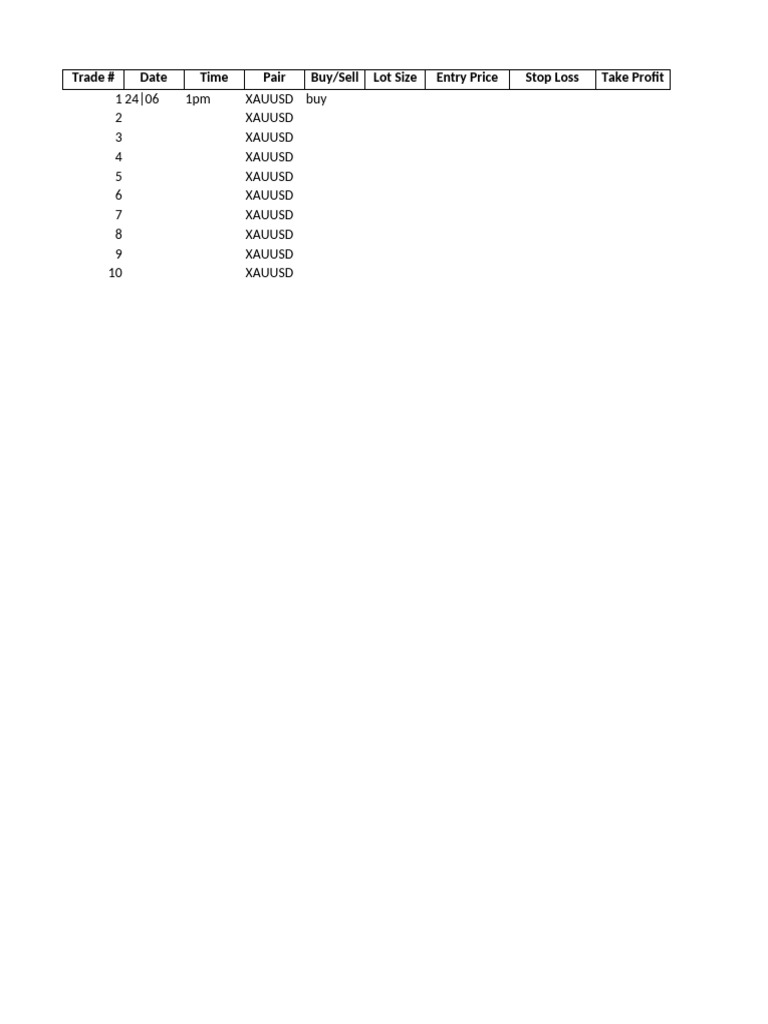 | Trade # | Date | Time | Pair | Buy/Sell | Lot Size | Entry Price | Stop Loss | Take Profit |
|---|---|---|---|---|---|---|---|---|
| 1 | 24\|06 | 1pm | XAUUSD | buy | | | | |
| 2 | | | XAUUSD | | | | | |
| 3 | | | XAUUSD | | | | | |
| 4 | | | XAUUSD | | | | | |
| 5 | | | XAUUSD | | | | | |
| 6 | | | XAUUSD | | | | | |
| 7 | | | XAUUSD | | | | | |
| 8 | | | XAUUSD | | | | | |
| 9 | | | XAUUSD | | | | | |
| 10 | | | XAUUSD | | | | | |